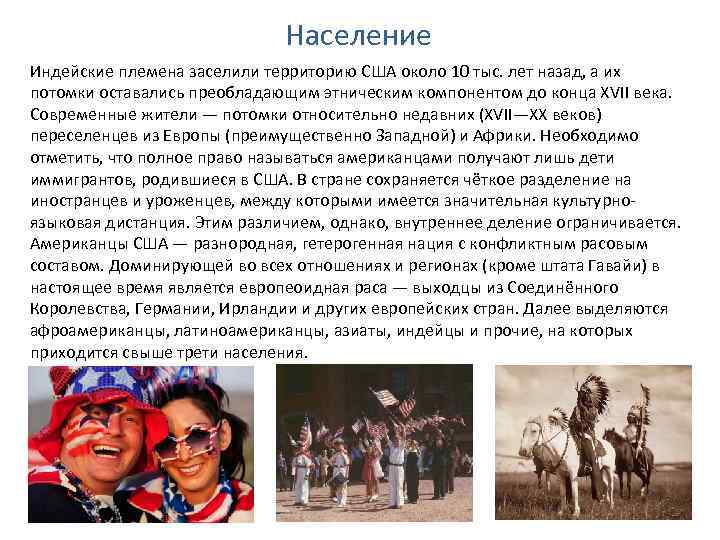 Население

Индейские племена заселили территорию США около 10 тыс. лет назад, а их потомки оставались преобладающим этническим компонентом до конца XVII века. Современные жители — потомки относительно недавних (XVII—XX веков) переселенцев из Европы (преимущественно Западной) и Африки. Необходимо отметить, что полное право называться американцами получают лишь дети иммигрантов, родившиеся в США. В стране сохраняется чёткое разделение на иностранцев и уроженцев, между которыми имеется значительная культурно-языковая дистанция. Этим различием, однако, внутреннее деление ограничивается. Американцы США — разнородная, гетерогенная нация с конфликтным расовым составом. Доминирующей во всех отношениях и регионах (кроме штата Гавайи) в настоящее время является европеоидная раса — выходцы из Соединённого Королевства, Германии, Ирландии и других европейских стран. Далее выделяются афроамериканцы, латиноамериканцы, азиаты, индейцы и прочие, на которых приходится свыше трети населения.